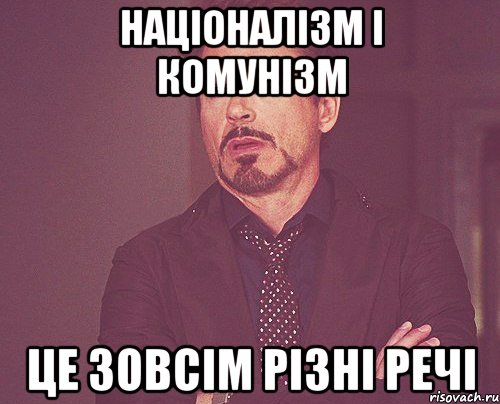 НАЦІОНАЛІЗМ І КОМУНІЗМ

ЦЕ ЗОВСІМ РІЗНІ РЕЧІ

risovach.ru